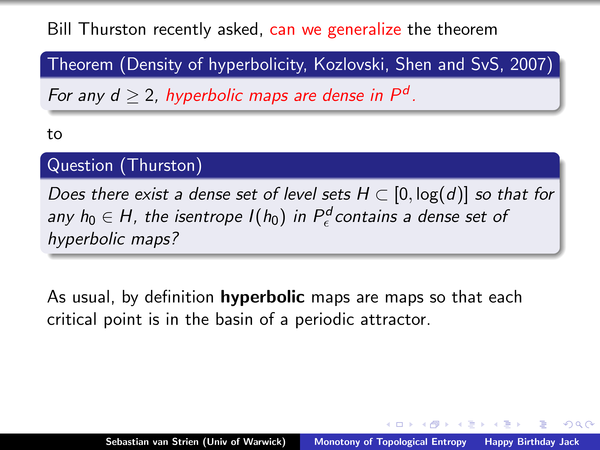 Bill Thurston recently asked, can we generalize the theorem

Theorem (Density of hyperbolicity, Kozlovski, Shen and SvS, 2007)

For any $d \geq 2$, hyperbolic maps are dense in $P^d$.

to

Question (Thurston)

Does there exist a dense set of level sets $H \subset [0, \log(d)]$ so that for any $h_0 \in H$, the isentrope $I(h_0)$ in $P^d_\epsilon$ contains a dense set of hyperbolic maps?

As usual, by definition **hyperbolic** maps are maps so that each critical point is in the basin of a periodic attractor.

Sebastian van Strien (Univ of Warwick) Monotony of Topological Entropy Happy Birthday Jack